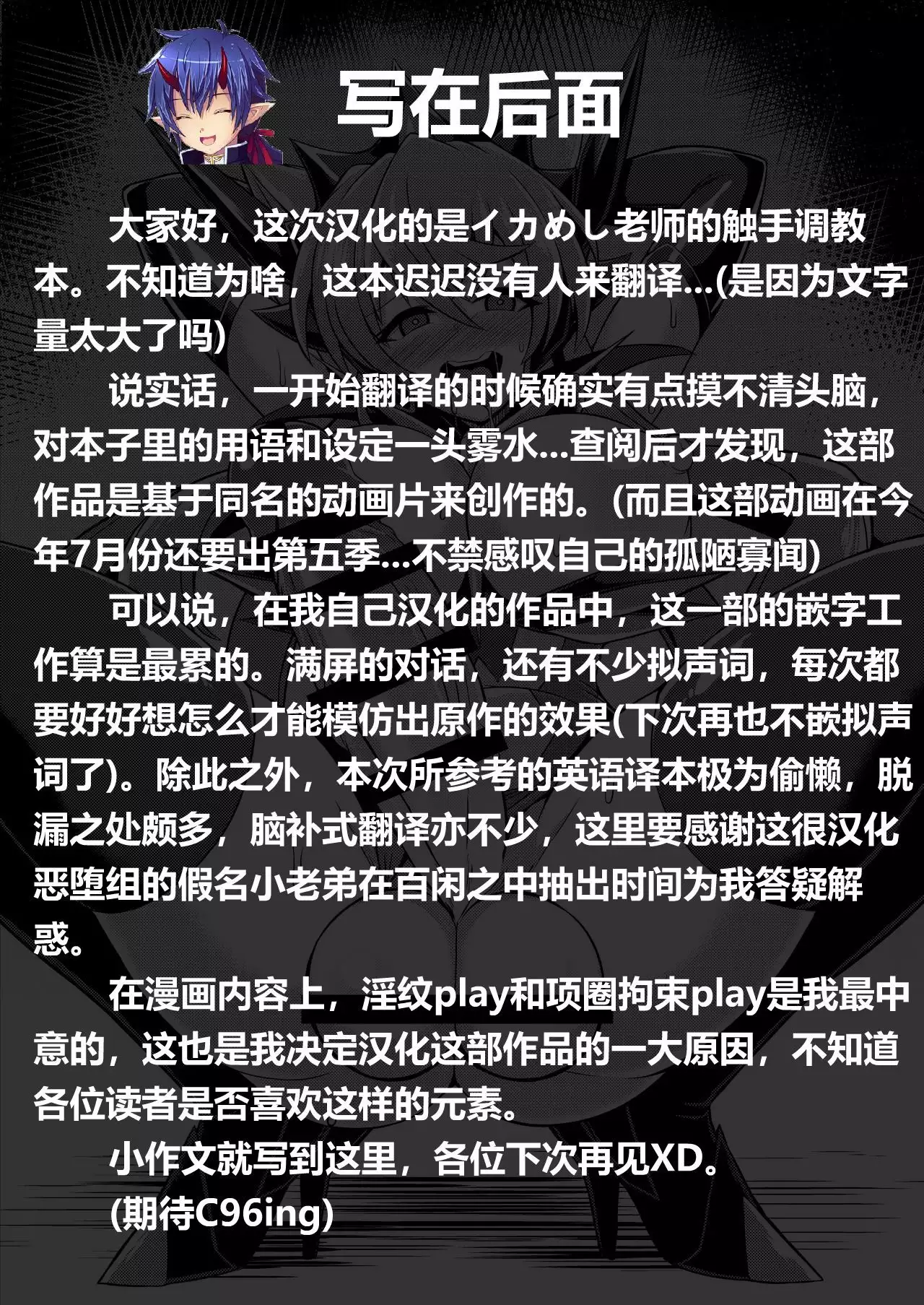 写在后面

大家好，这次汉化的是イカめし老师的触手调教本。不知道为啥，这本迟迟没有人来翻译...(是因为文字量太大了吗)

说实话，一开始翻译的时候确实有点摸不清头脑，对本子里的用语和设定一头雾水...查阅后才发现，这部作品是基于同名的动画片来创作的。(而且这部动画在今年7月份还要出第五季...不禁感叹自己的孤陋寡闻)

可以说，在我自己汉化的作品中，这一部的嵌字工作算是最累的。满屏的对话，还有不少拟声词，每次都要好好想怎么才能模仿出原作的效果(下次再也不嵌拟声词了)。除此之外，本次所参考的英语译本极为偷懒，脱漏之处颇多，脑补式翻译亦不少，这里要感谢这很汉化恶堕组的假名小老弟在百闲之中抽出时间为我答疑解惑。

在漫画内容上，淫纹play和项圈拘束play是我最中意的，这也是我决定汉化这部作品的一大原因，不知道各位读者是否喜欢这样的元素。

小作文就写到这里，各位下次再见XD。
(期待C96ing)